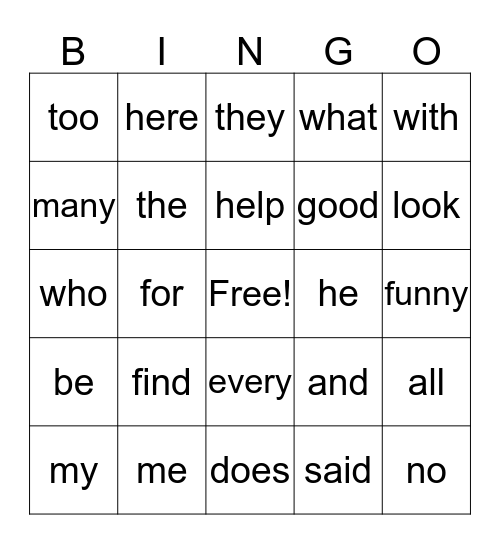 | B | I | N | G | O |
|---|---|---|---|---|
| too | here | they | what | with |
| many | the | help | good | look |
| who | for | Free! | he | funny |
| be | find | every | and | all |
| my | me | does | said | no |